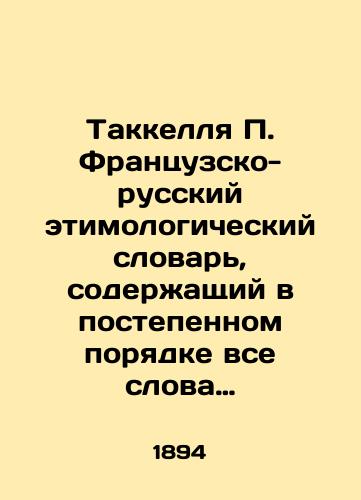 Таккелля П. Французско-русский этимологический словарь, содержащий в постепенном порядке все слова…

1894